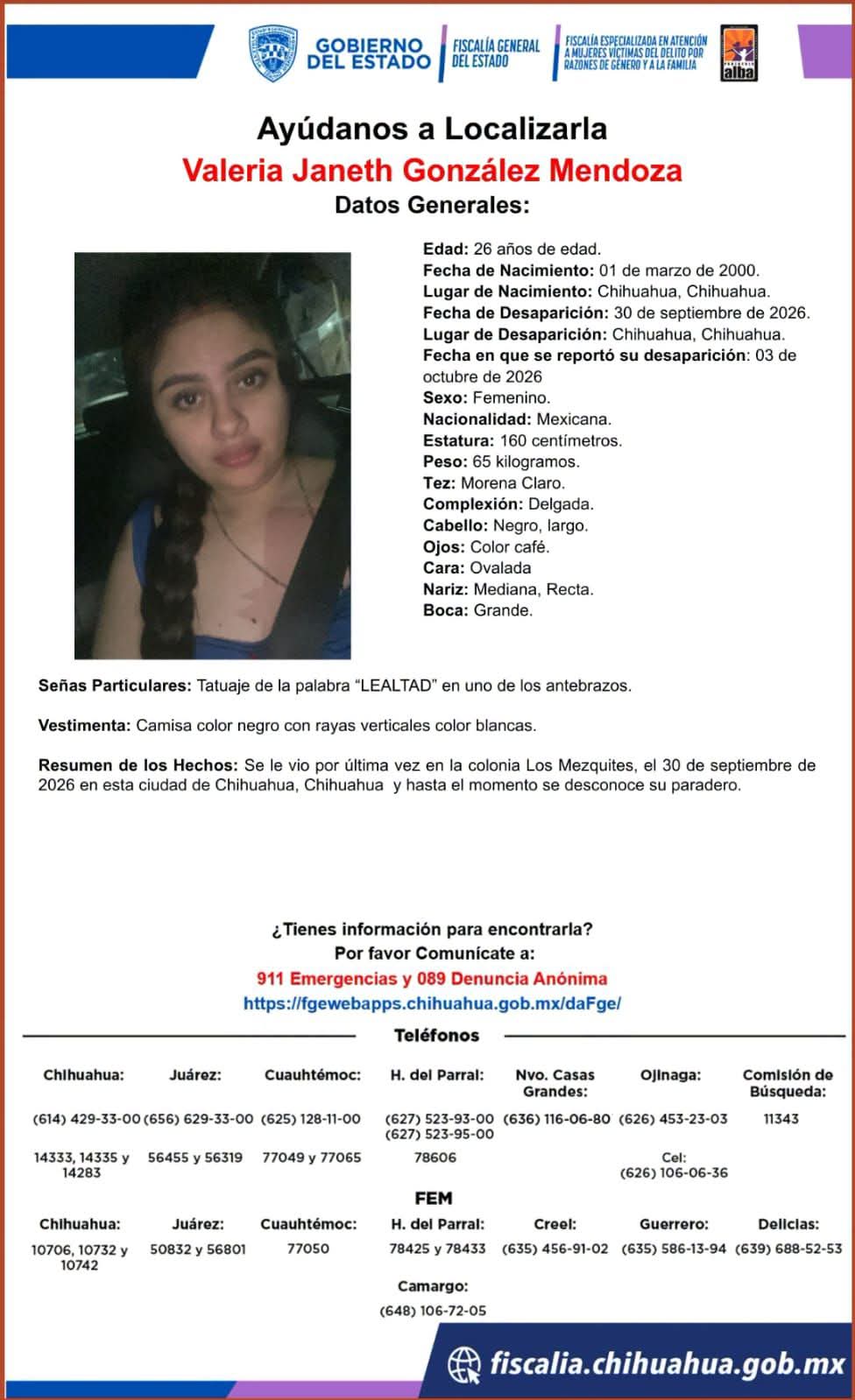 GOBIERNO DEL ESTADO

FISCALÍA GENERAL DEL ESTADO

FISCALÍA ESPECIALIZADA EN ATENCIÓN A MUJERES VÍCTIMAS DEL DELITO POR RAZONES DE GÉNERO Y A LA FAMILIA

alba

Ayúdanos a Localizarla

Valeria Janeth González Mendoza

Datos Generales:

Edad: 26 años de edad.
Fecha de Nacimiento: 01 de marzo de 2000.
Lugar de Nacimiento: Chihuahua, Chihuahua.
Fecha de Desaparición: 30 de septiembre de 2026.
Lugar de Desaparición: Chihuahua, Chihuahua.
Fecha en que se reportó su desaparición: 03 de octubre de 2026
Sexo: Femenino.
Nacionalidad: Mexicana.
Estatura: 160 centímetros.
Peso: 65 kilogramos.
Tez: Morena Claro.
Complexión: Delgada.
Cabello: Negro, largo.
Ojos: Color café.
Cara: Ovalada
Nariz: Mediana, Recta.
Boca: Grande.

Señas Particulares: Tatuaje de la palabra "LEALTAD" en uno de los antebrazos.

Vestimenta: Camisa color negro con rayas verticales color blancas.

Resumen de los Hechos: Se le vio por última vez en la colonia Los Mezquites, el 30 de septiembre de 2026 en esta ciudad de Chihuahua, Chihuahua y hasta el momento se desconoce su paradero.

¿Tienes información para encontrarla?
Por favor Comunícate a:
911 Emergencias y 089 Denuncia Anónima
https://fgewebapps.chihuahua.gob.mx/daFge/

Teléfonos

| Chihuahua: | Juárez: | Cuauhtémoc: | H. del Parral: | Nvo. Casas Grandes: | Ojinaga: | Comisión de Búsqueda: |
|---|---|---|---|---|---|---|
| (614) 429-33-00 | (656) 629-33-00 | (625) 128-11-00 | (627) 523-93-00 (627) 523-95-00 | (636) 116-06-80 | (626) 453-23-03 | 11343 |
| 14333, 14335 y 14283 | 56455 y 56319 | 77049 y 77065 | 78606 | | Cel: (626) 106-06-36 | |

FEM

| Chihuahua: | Juárez: | Cuauhtémoc: | H. del Parral: | Creel: | Guerrero: | Delicias: |
|---|---|---|---|---|---|---|
| 10706, 10732 y 10742 | 50832 y 56801 | 77050 | 78425 y 78433 | (635) 456-91-02 | (635) 586-13-94 | (639) 688-52-53 |

Camargo:
(648) 106-72-05

fiscalia.chihuahua.gob.mx